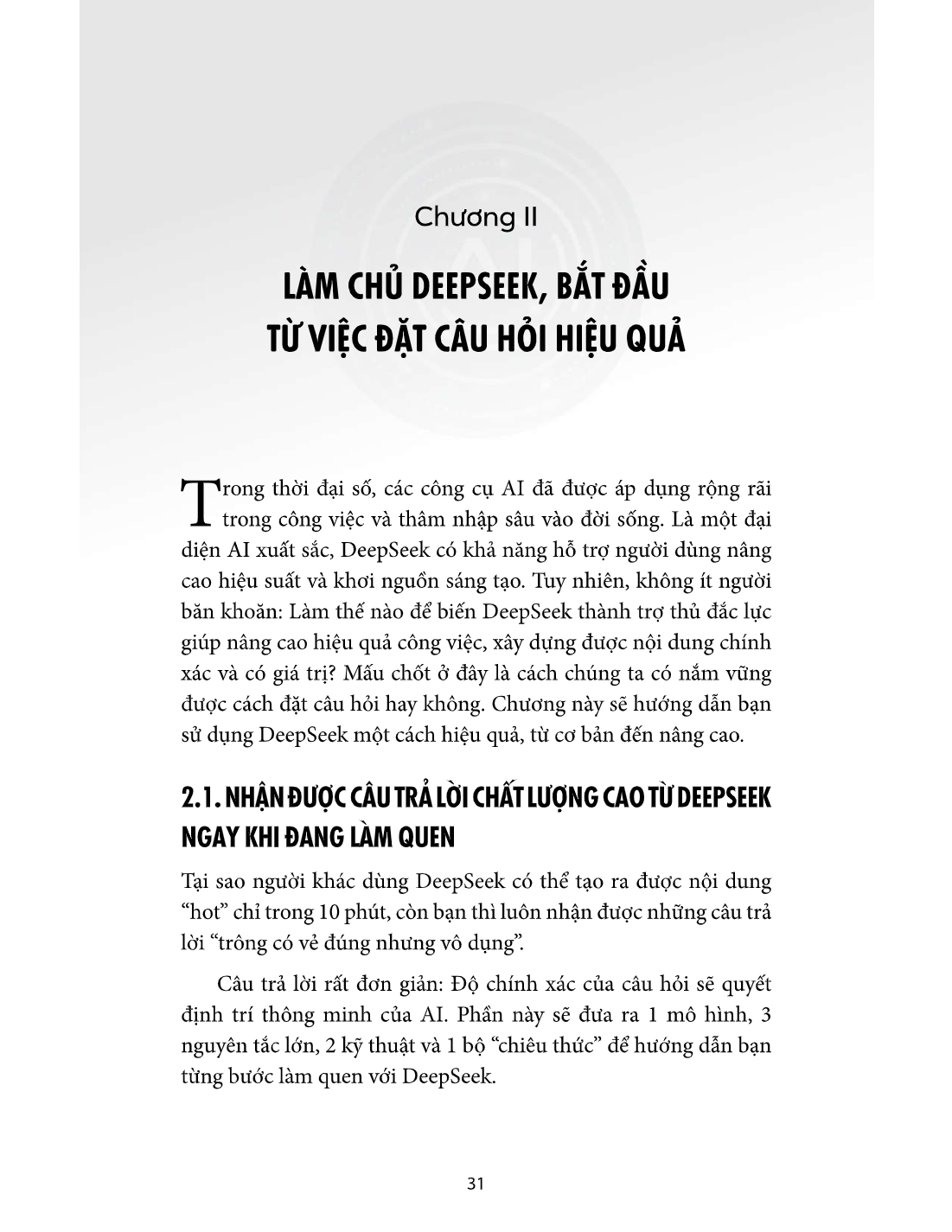 Chương II

LÀM CHỦ DEEPSEEK, BẮT ĐẦU TỪ VIỆC ĐẶT CÂU HỎI HIỆU QUẢ

Trong thời đại số, các công cụ AI đã được áp dụng rộng rãi trong công việc và thâm nhập sâu vào đời sống. Là một đại diện AI xuất sắc, DeepSeek có khả năng hỗ trợ người dùng nâng cao hiệu suất và khơi nguồn sáng tạo. Tuy nhiên, không ít người băn khoăn: Làm thế nào để biến DeepSeek thành trợ thủ đắc lực giúp nâng cao hiệu quả công việc, xây dựng được nội dung chính xác và có giá trị? Mấu chốt ở đây là cách chúng ta có nắm vững được cách đặt câu hỏi hay không. Chương này sẽ hướng dẫn bạn sử dụng DeepSeek một cách hiệu quả, từ cơ bản đến nâng cao.

2.1. NHẬN ĐƯỢC CÂU TRẢ LỜI CHẤT LƯỢNG CAO TỪ DEEPSEEK NGAY KHI ĐANG LÀM QUEN

Tại sao người khác dùng DeepSeek có thể tạo ra được nội dung "hot" chỉ trong 10 phút, còn bạn thì luôn nhận được những câu trả lời "trông có vẻ đúng nhưng vô dụng".

Câu trả lời rất đơn giản: Độ chính xác của câu hỏi sẽ quyết định trí thông minh của AI. Phần này sẽ đưa ra 1 mô hình, 3 nguyên tắc lớn, 2 kỹ thuật và 1 bộ "chiêu thức" để hướng dẫn bạn từng bước làm quen với DeepSeek.

31